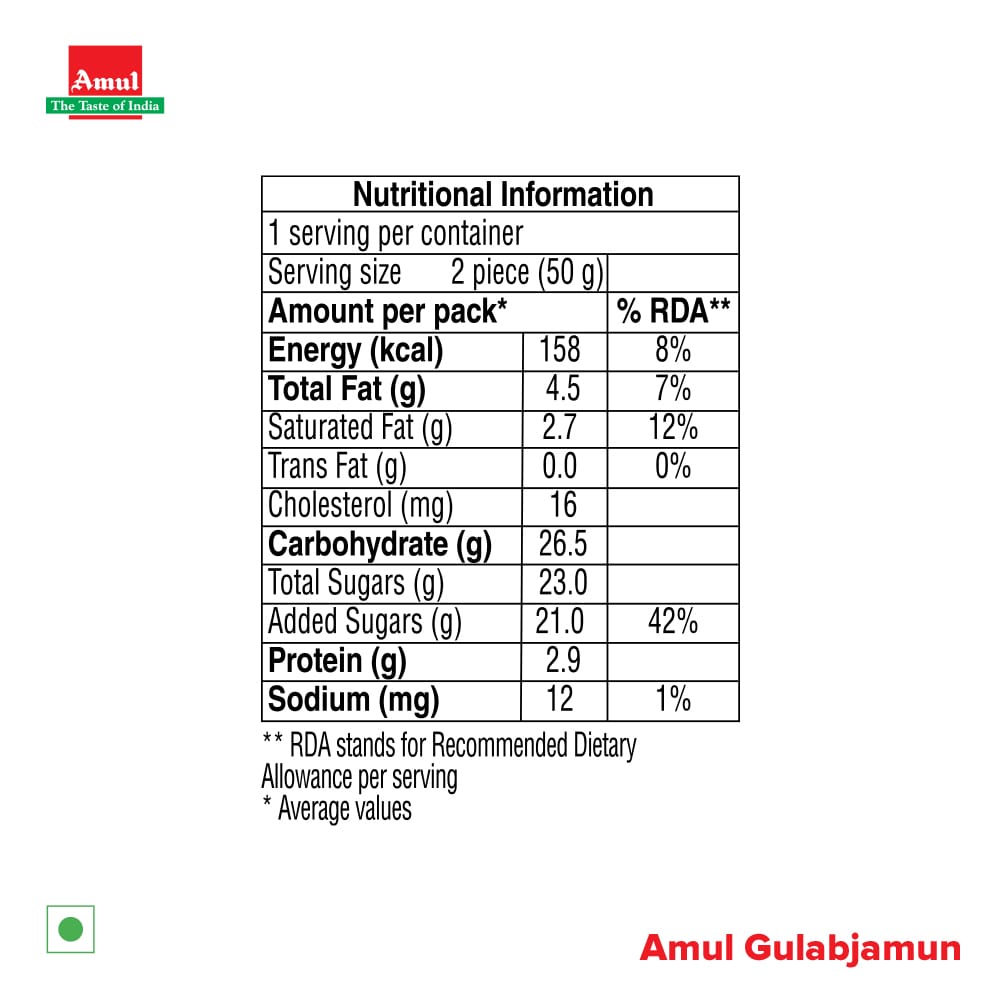 Amul
The Taste of India

| Nutritional Information | | |
|---|---|---|
| 1 serving per container | | |
| Serving size 2 piece (50 g) | | |
| Amount per pack* | | % RDA** |
| Energy (kcal) | 158 | 8% |
| Total Fat (g) | 4.5 | 7% |
| Saturated Fat (g) | 2.7 | 12% |
| Trans Fat (g) | 0.0 | 0% |
| Cholesterol (mg) | 16 | |
| Carbohydrate (g) | 26.5 | |
| Total Sugars (g) | 23.0 | |
| Added Sugars (g) | 21.0 | 42% |
| Protein (g) | 2.9 | |
| Sodium (mg) | 12 | 1% |

** RDA stands for Recommended Dietary Allowance per serving
* Average values

Amul Gulabjamun